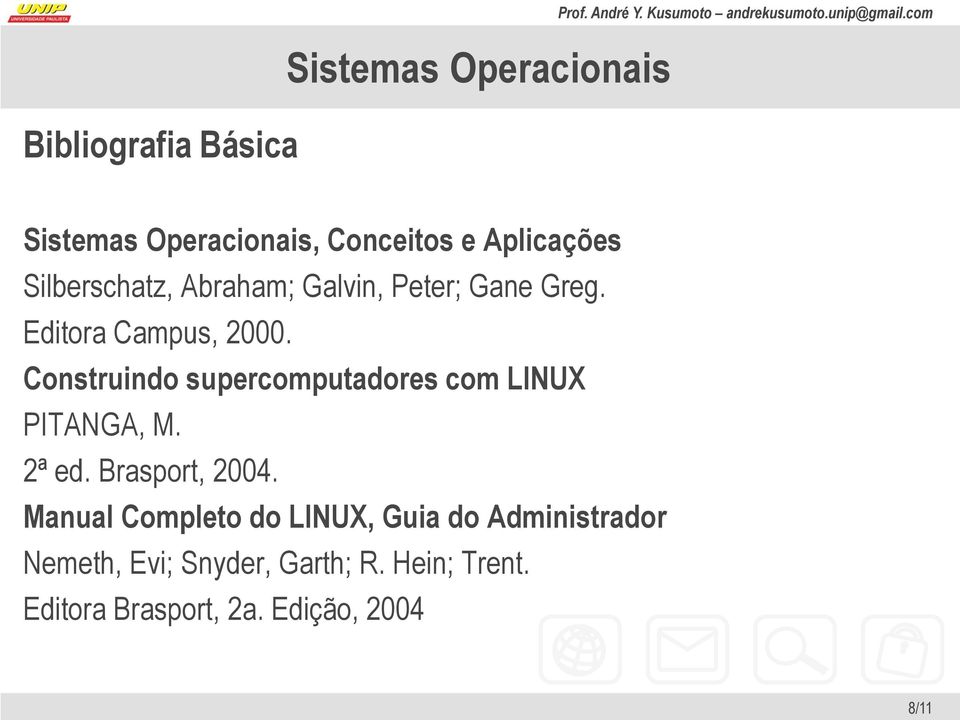 UNIP
UNIVERSIDADE PAULISTA

Prof. André Y. Kusumoto – andrekusumoto.unip@gmail.com

Sistemas Operacionais

Bibliografia Básica

Sistemas Operacionais, Conceitos e Aplicações
Silberschatz, Abraham; Galvin, Peter; Gane Greg.
Editora Campus, 2000.
Construindo supercomputadores com LINUX
PITANGA, M.
2ª ed. Brasport, 2004.
Manual Completo do LINUX, Guia do Administrador
Nemeth, Evi; Snyder, Garth; R. Hein; Trent.
Editora Brasport, 2a. Edição, 2004

8/11